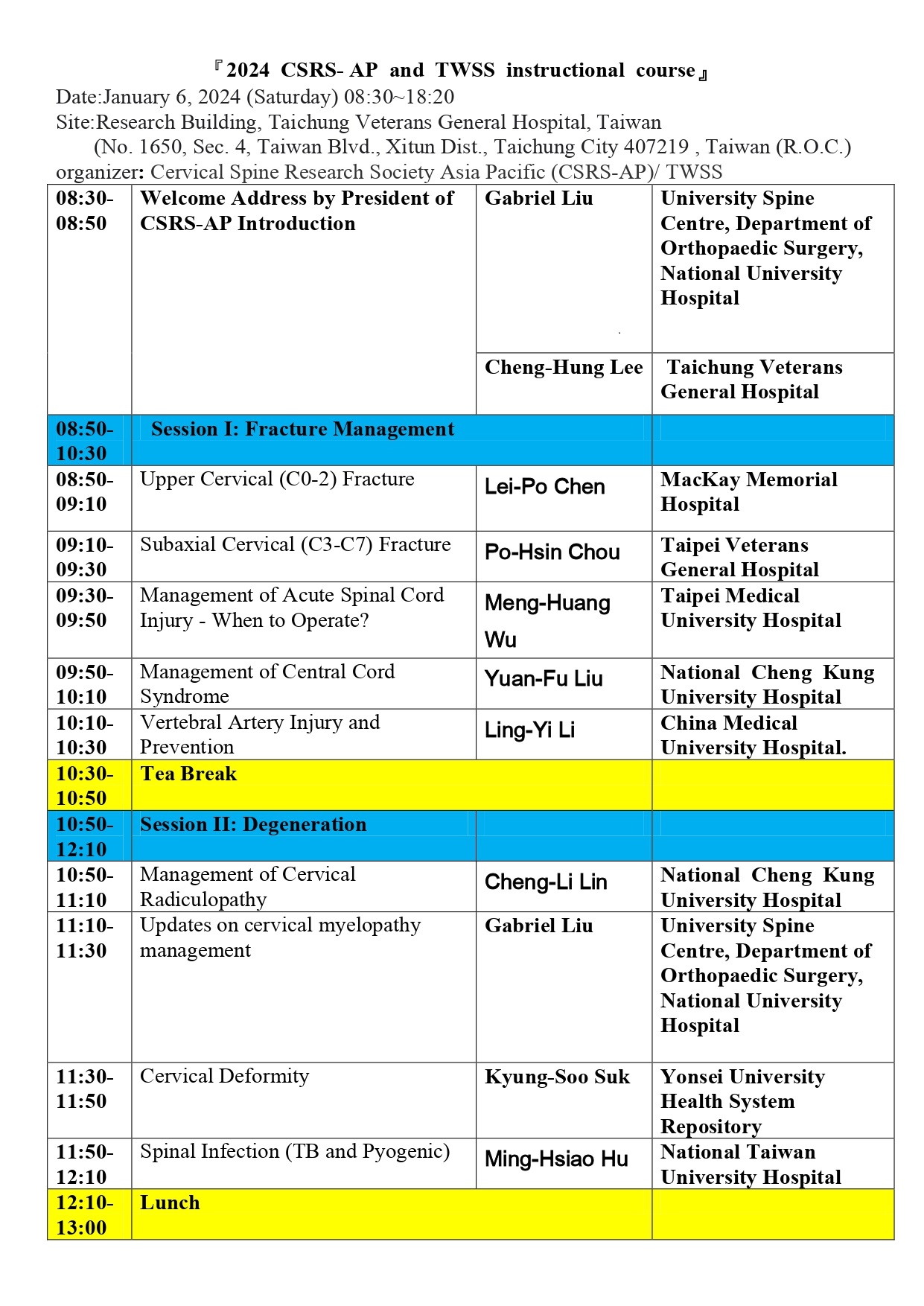 『2024 CSRS- AP and TWSS instructional course』
Date:January 6, 2024 (Saturday) 08:30~18:20
Site:Research Building, Taichung Veterans General Hospital, Taiwan
(No. 1650, Sec. 4, Taiwan Blvd., Xitun Dist., Taichung City 407219 , Taiwan (R.O.C.)
organizer: Cervical Spine Research Society Asia Pacific (CSRS-AP)/ TWSS

| | | | |
|---|---|---|---|
| 08:30-08:50 | Welcome Address by President of CSRS-AP Introduction | Gabriel Liu | University Spine Centre, Department of Orthopaedic Surgery, National University Hospital |
| | | Cheng-Hung Lee | Taichung Veterans General Hospital |
| 08:50-10:30 | Session I: Fracture Management | | |
| 08:50-09:10 | Upper Cervical (C0-2) Fracture | Lei-Po Chen | MacKay Memorial Hospital |
| 09:10-09:30 | Subaxial Cervical (C3-C7) Fracture | Po-Hsin Chou | Taipei Veterans General Hospital |
| 09:30-09:50 | Management of Acute Spinal Cord Injury - When to Operate? | Meng-Huang Wu | Taipei Medical University Hospital |
| 09:50-10:10 | Management of Central Cord Syndrome | Yuan-Fu Liu | National Cheng Kung University Hospital |
| 10:10-10:30 | Vertebral Artery Injury and Prevention | Ling-Yi Li | China Medical University Hospital. |
| 10:30-10:50 | Tea Break | | |
| 10:50-12:10 | Session II: Degeneration | | |
| 10:50-11:10 | Management of Cervical Radiculopathy | Cheng-Li Lin | National Cheng Kung University Hospital |
| 11:10-11:30 | Updates on cervical myelopathy management | Gabriel Liu | University Spine Centre, Department of Orthopaedic Surgery, National University Hospital |
| 11:30-11:50 | Cervical Deformity | Kyung-Soo Suk | Yonsei University Health System Repository |
| 11:50-12:10 | Spinal Infection (TB and Pyogenic) | Ming-Hsiao Hu | National Taiwan University Hospital |
| 12:10-13:00 | Lunch | | |